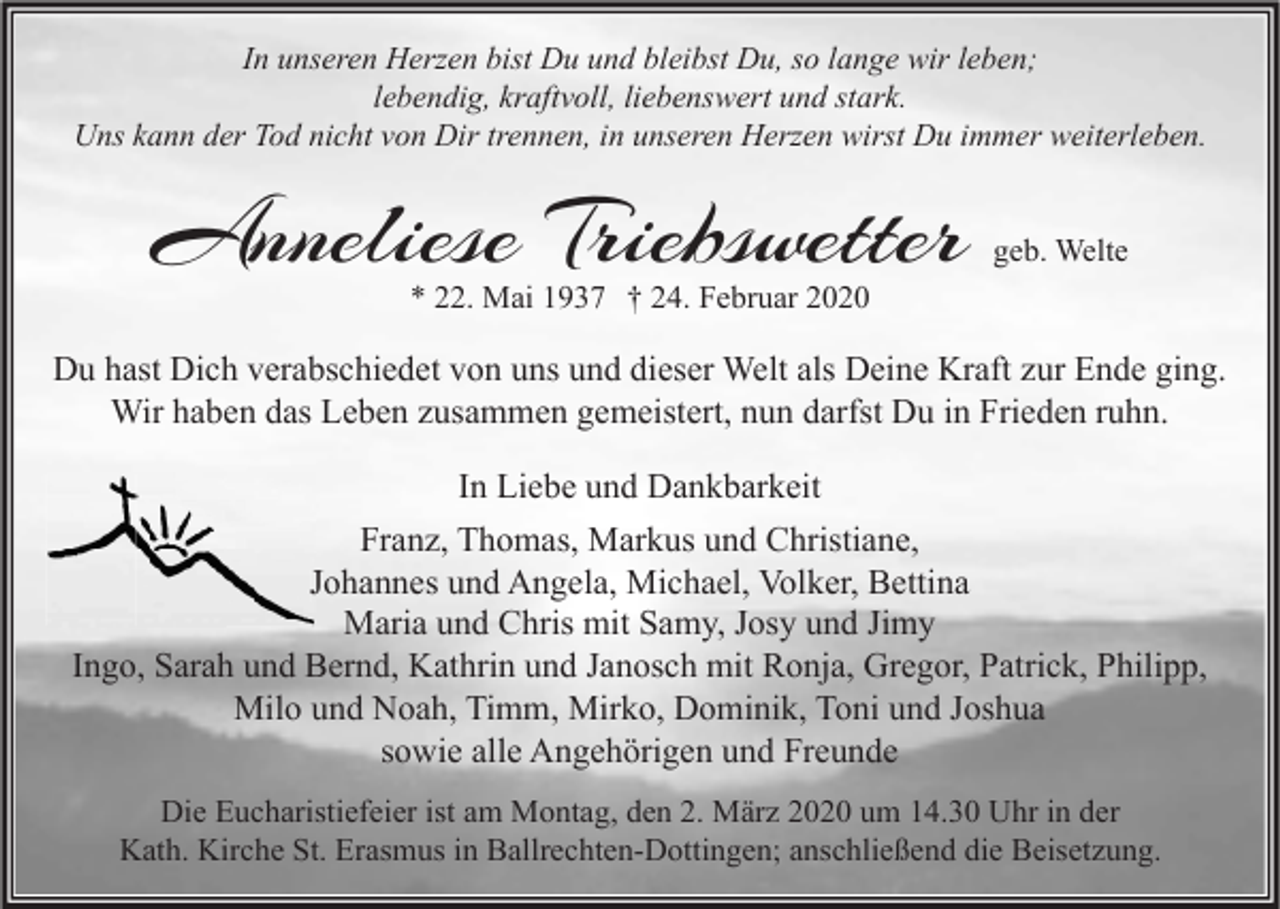 In unseren Herzen bist Du und bleibst Du, so lange wir leben;
lebendig, kraftvoll, liebenswert und stark.
Uns kann der Tod nicht von Dir trennen, in unseren Herzen wirst Du immer weiterleben.

Anneliese Triebswetter geb. Welte
* 22. Mai 1937 † 24. Februar 2020

Du hast Dich verabschiedet von uns und dieser Welt als Deine Kraft zur Ende ging.
Wir haben das Leben zusammen gemeistert, nun darfst Du in Frieden ruhn.

In Liebe und Dankbarkeit

Franz, Thomas, Markus und Christiane,
Johannes und Angela, Michael, Volker, Bettina
Maria und Chris mit Samy, Josy und Jimy
Ingo, Sarah und Bernd, Kathrin und Janosch mit Ronja, Gregor, Patrick, Philipp,
Milo und Noah, Timm, Mirko, Dominik, Toni und Joshua
sowie alle Angehörigen und Freunde

Die Eucharistiefeier ist am Montag, den 2. März 2020 um 14.30 Uhr in der
Kath. Kirche St. Erasmus in Ballrechten-Dottingen; anschließend die Beisetzung.